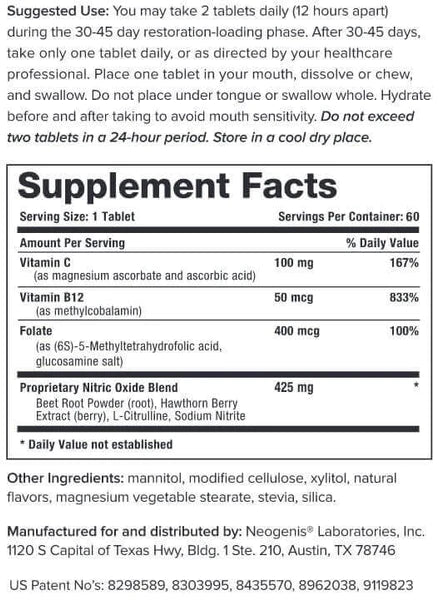 Suggested Use: You may take 2 tablets daily (12 hours apart) during the 30-45 day restoration-loading phase. After 30-45 days, take only one tablet daily, or as directed by your healthcare professional. Place one tablet in your mouth, dissolve or chew, and swallow. Do not place under tongue or swallow whole. Hydrate before and after taking to avoid mouth sensitivity. Do not exceed two tablets in a 24-hour period. Store in a cool dry place.

Supplement Facts

Serving Size: 1 Tablet
Servings Per Container: 60

| Amount Per Serving | | % Daily Value |
|---|---|---|
| Vitamin C (as magnesium ascorbate and ascorbic acid) | 100 mg | 167% |
| Vitamin B12 (as methylcobalamin) | 50 mcg | 833% |
| Folate (as (6S)-5-Methyltetrahydrofolic acid, glucosamine salt) | 400 mcg | 100% |
| Proprietary Nitric Oxide Blend Beet Root Powder (root), Hawthorn Berry Extract (berry), L-Citrulline, Sodium Nitrite | 425 mg | * |

* Daily Value not established

Other Ingredients: mannitol, modified cellulose, xylitol, natural flavors, magnesium vegetable stearate, stevia, silica.

Manufactured for and distributed by: Neogenis® Laboratories, Inc.
1120 S Capital of Texas Hwy, Bldg. 1 Ste. 210, Austin, TX 78746

US Patent No's: 8298589, 8303995, 8435570, 8962038, 9119823